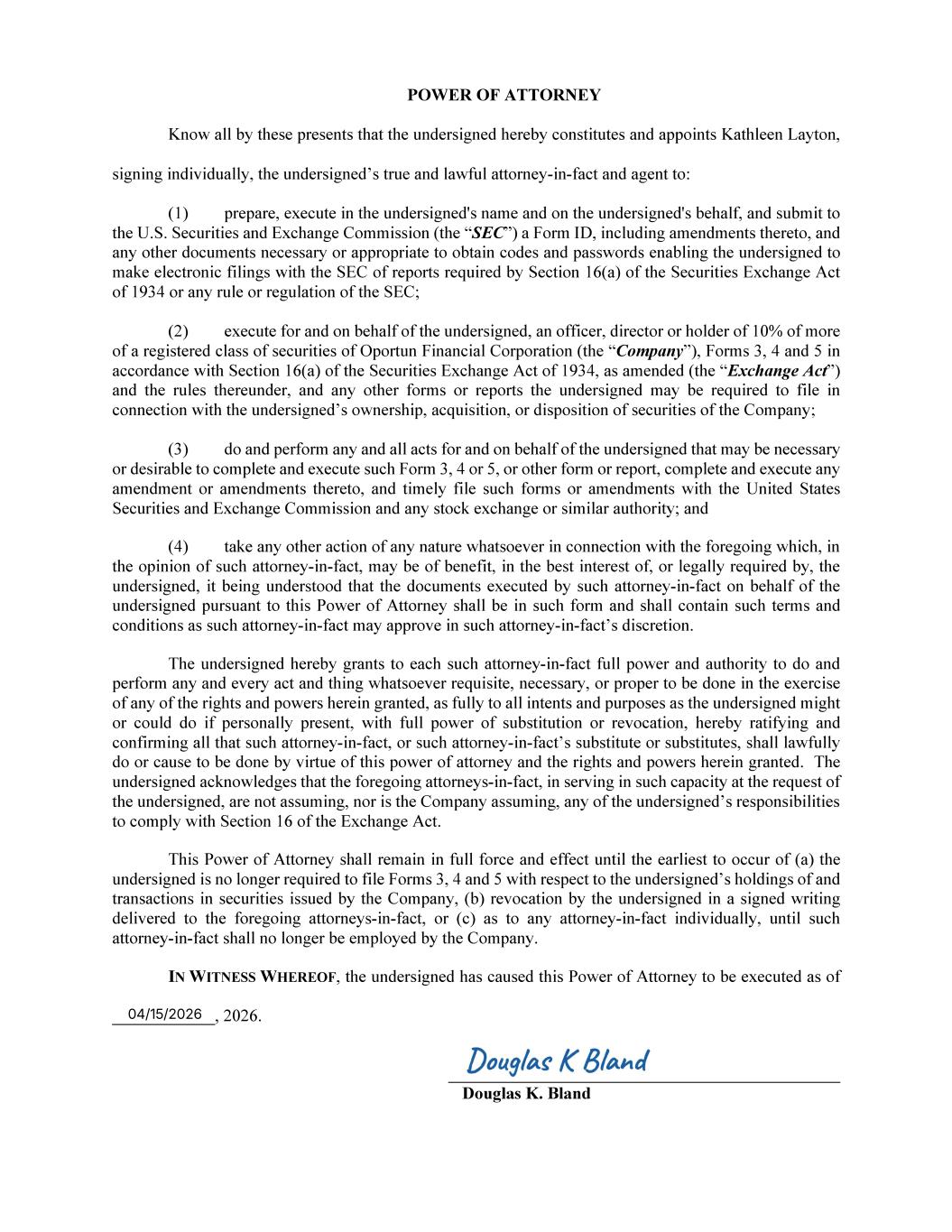 POWER OF ATTORNEY

Know all by these presents that the undersigned hereby constitutes and appoints Kathleen Layton, signing individually, the undersigned’s true and lawful attorney-in-fact and agent to:

(1) prepare, execute in the undersigned's name and on the undersigned's behalf, and submit to the U.S. Securities and Exchange Commission (the “SEC”) a Form ID, including amendments thereto, and any other documents necessary or appropriate to obtain codes and passwords enabling the undersigned to make electronic filings with the SEC of reports required by Section 16(a) of the Securities Exchange Act of 1934 or any rule or regulation of the SEC;

(2) execute for and on behalf of the undersigned, an officer, director or holder of 10% of more of a registered class of securities of Oportun Financial Corporation (the “Company”), Forms 3, 4 and 5 in accordance with Section 16(a) of the Securities Exchange Act of 1934, as amended (the “Exchange Act”) and the rules thereunder, and any other forms or reports the undersigned may be required to file in connection with the undersigned’s ownership, acquisition, or disposition of securities of the Company;

(3) do and perform any and all acts for and on behalf of the undersigned that may be necessary or desirable to complete and execute such Form 3, 4 or 5, or other form or report, complete and execute any amendment or amendments thereto, and timely file such forms or amendments with the United States Securities and Exchange Commission and any stock exchange or similar authority; and

(4) take any other action of any nature whatsoever in connection with the foregoing which, in the opinion of such attorney-in-fact, may be of benefit, in the best interest of, or legally required by, the undersigned, it being understood that the documents executed by such attorney-in-fact on behalf of the undersigned pursuant to this Power of Attorney shall be in such form and shall contain such terms and conditions as such attorney-in-fact may approve in such attorney-in-fact’s discretion.

The undersigned hereby grants to each such attorney-in-fact full power and authority to do and perform any and every act and thing whatsoever requisite, necessary, or proper to be done in the exercise of any of the rights and powers herein granted, as fully to all intents and purposes as the undersigned might or could do if personally present, with full power of substitution or revocation, hereby ratifying and confirming all that such attorney-in-fact, or such attorney-in-fact’s substitute or substitutes, shall lawfully do or cause to be done by virtue of this power of attorney and the rights and powers herein granted. The undersigned acknowledges that the foregoing attorneys-in-fact, in serving in such capacity at the request of the undersigned, are not assuming, nor is the Company assuming, any of the undersigned’s responsibilities to comply with Section 16 of the Exchange Act.

This Power of Attorney shall remain in full force and effect until the earliest to occur of (a) the undersigned is no longer required to file Forms 3, 4 and 5 with respect to the undersigned’s holdings of and transactions in securities issued by the Company, (b) revocation by the undersigned in a signed writing delivered to the foregoing attorneys-in-fact, or (c) as to any attorney-in-fact individually, until such attorney-in-fact shall no longer be employed by the Company.

IN WITNESS WHEREOF, the undersigned has caused this Power of Attorney to be executed as of 04/15/2026, 2026.

Douglas K Bland
Douglas K. Bland